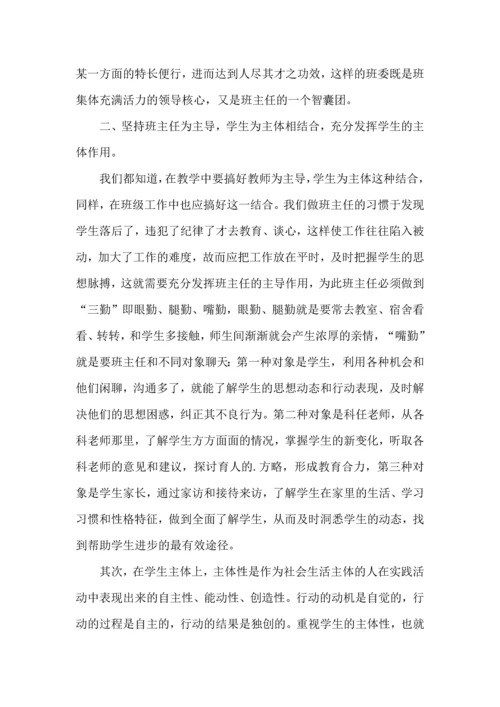 某一方面的特长便行，进而达到人尽其才之功效，这样的班委既是班集体充满活力的领导核心，又是班主任的一个智囊团。

二、坚持班主任为主导，学生为主体相结合，充分发挥学生的主体作用。

我们都知道，在教学中要搞好教师为主导，学生为主体这种结合，同样，在班级工作中也应搞好这一结合。我们做班主任的习惯于发现学生落后了，违犯了纪律了才去教育、谈心，这样使工作往往陷入被动，加大了工作的难度，故而应把工作放在平时，及时把握学生的思想脉搏，这就需要充分发挥班主任的主导作用，为此班主任必须做到“三勤”即眼勤、腿勤、嘴勤，眼勤、腿勤就是要常去教室、宿舍看看、转转，和学生多接触，师生间渐渐就会产生浓厚的亲情，“嘴勤”就是要班主任和不同对象聊天：第一种对象是学生，利用各种机会和他们闲聊，沟通多了，就能了解学生的思想动态和行动表现，及时解决他们的思想困惑，纠正其不良行为。第二种对象是科任老师，从各科老师那里，了解学生方方面面的情况，掌握学生的新变化，听取各科老师的意见和建议，探讨育人的. 方略，形成教育合力，第三种对象是学生家长，通过家访和接待来访，了解学生在家里的生活、学习习惯和性格特征，做到全面了解学生，从而及时洞悉学生的动态，找到帮助学生进步的最有效途径。

其次，在学生主体上，主体性是作为社会生活主体的人在实践活动中表现出来的自主性、能动性、创造性。行动的动机是自觉的，行动的过程是自主的，行动的结果是独创的。重视学生的主体性，也就